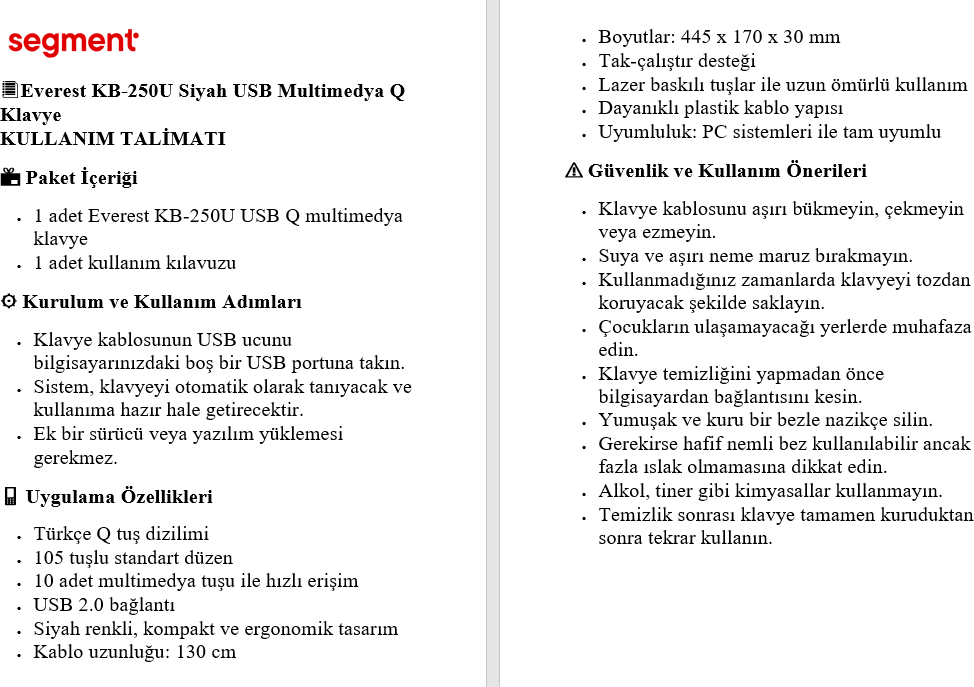 segment

Everest KB-250U Siyah USB Multimedya Q Klavye
KULLANIM TALİMATI

Paket İçeriği

- 1 adet Everest KB-250U USB Q multimedya klavye
- 1 adet kullanım kılavuzu

Kurulum ve Kullanım Adımları

- Klavye kablosunun USB ucunu bilgisayarınızdaki boş bir USB portuna takın.
- Sistem, klavyeyi otomatik olarak tanıyacak ve kullanıma hazır hale getirecektir.
- Ek bir sürücü veya yazılım yüklemesi gerekmez.

Uygulama Özellikleri

- Türkçe Q tuş dizilimi
- 105 tuşlu standart düzen
- 10 adet multimedya tuşu ile hızlı erişim
- USB 2.0 bağlantı
- Siyah renkli, kompakt ve ergonomik tasarım
- Kablo uzunluğu: 130 cm
- Boyutlar: 445 x 170 x 30 mm
- Tak-çalıştır desteği
- Lazer baskılı tuşlar ile uzun ömürlü kullanım
- Dayanıklı plastik kablo yapısı
- Uyumluluk: PC sistemleri ile tam uyumlu

⚠ Güvenlik ve Kullanım Önerileri

- Klavye kablosunu aşırı bükmeyin, çekmeyin veya ezmeyin.
- Suya ve aşırı neme maruz bırakmayın.
- Kullanmadığınız zamanlarda klavyeyi tozdan koruyacak şekilde saklayın.
- Çocukların ulaşamayacağı yerlerde muhafaza edin.
- Klavye temizliğini yapmadan önce bilgisayardan bağlantısını kesin.
- Yumuşak ve kuru bir bezle nazikçe silin.
- Gerekirse hafif nemli bez kullanılabilir ancak fazla ıslak olmamasına dikkat edin.
- Alkol, tiner gibi kimyasallar kullanmayın.
- Temizlik sonrası klavye tamamen kuruduktan sonra tekrar kullanın.